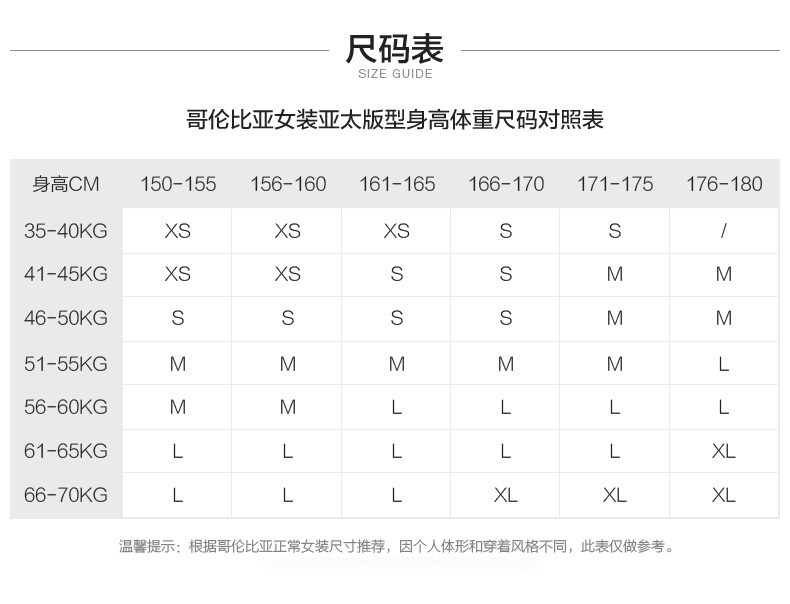 尺码表
SIZE GUIDE

哥伦比亚女装亚太版型身高体重尺码对照表

| 身高CM | 150-155 | 156-160 | 161-165 | 166-170 | 171-175 | 176-180 |
|---|---|---|---|---|---|---|
| 35-40KG | XS | XS | XS | S | S | / |
| 41-45KG | XS | XS | S | S | M | M |
| 46-50KG | S | S | S | S | M | M |
| 51-55KG | M | M | M | M | M | L |
| 56-60KG | M | M | L | L | L | L |
| 61-65KG | L | L | L | L | L | XL |
| 66-70KG | L | L | L | XL | XL | XL |

温馨提示：根据哥伦比亚正常女装尺寸推荐，因个人体形和穿着风格不同，此表仅做参考。